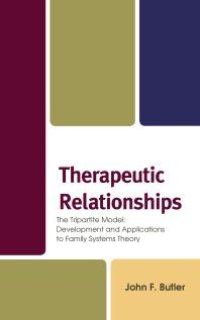 Therapeutic Relationships

The Tripartite Model: Development and Applications to Family Systems Theory

John F. Butler